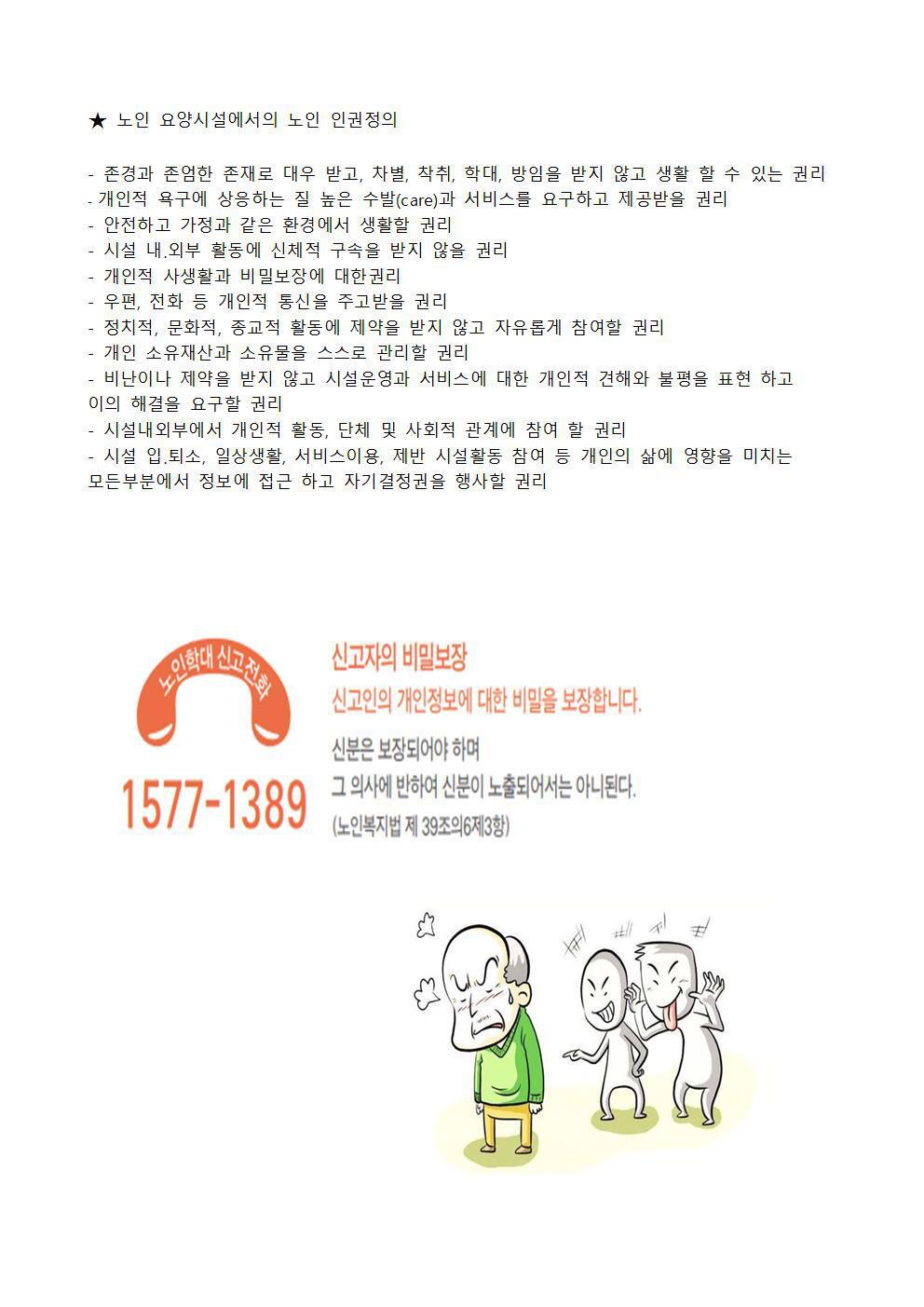 ★ 노인 요양시설에서의 노인 인권정의

- 존경과 존엄한 존재로 대우 받고, 차별, 착취, 학대, 방임을 받지 않고 생활 할 수 있는 권리
- 개인적 욕구에 상응하는 질 높은 수발(care)과 서비스를 요구하고 제공받을 권리
- 안전하고 가정과 같은 환경에서 생활할 권리
- 시설 내.외부 활동에 신체적 구속을 받지 않을 권리
- 개인적 사생활과 비밀보장에 대한권리
- 우편, 전화 등 개인적 통신을 주고받을 권리
- 정치적, 문화적, 종교적 활동에 제약을 받지 않고 자유롭게 참여할 권리
- 개인 소유재산과 소유물을 스스로 관리할 권리
- 비난이나 제약을 받지 않고 시설운영과 서비스에 대한 개인적 견해와 불평을 표현 하고 이의 해결을 요구할 권리
- 시설내외부에서 개인적 활동, 단체 및 사회적 관계에 참여 할 권리
- 시설 입.퇴소, 일상생활, 서비스이용, 제반 시설활동 참여 등 개인의 삶에 영향을 미치는 모든부분에서 정보에 접근 하고 자기결정권을 행사할 권리

노인학대 신고전화
1577-1389

신고자의 비밀보장
신고인의 개인정보에 대한 비밀을 보장합니다.
신분은 보장되어야 하며
그 의사에 반하여 신분이 노출되어서는 아니된다.
(노인복지법 제 39조의6제3항)